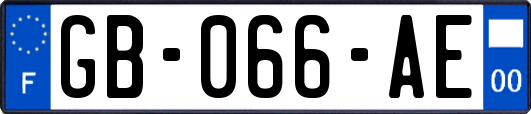 F
GB-066-AE
00